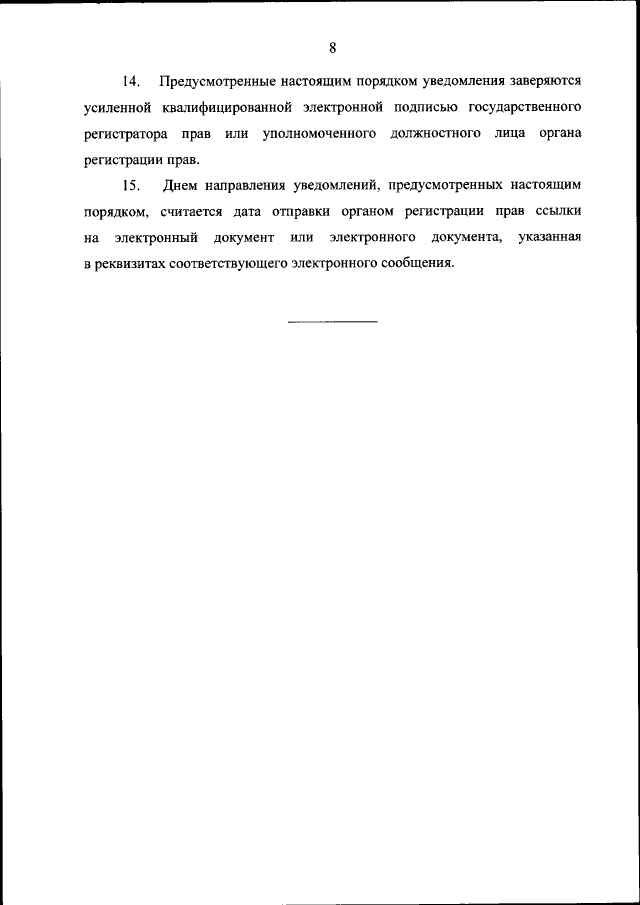 8

14. Предусмотренные настоящим порядком уведомления заверяются усиленной квалифицированной электронной подписью государственного регистратора прав или уполномоченного должностного лица органа регистрации прав.

15. Днем направления уведомлений, предусмотренных настоящим порядком, считается дата отправки органом регистрации прав ссылки на электронный документ или электронного документа, указанная в реквизитах соответствующего электронного сообщения.